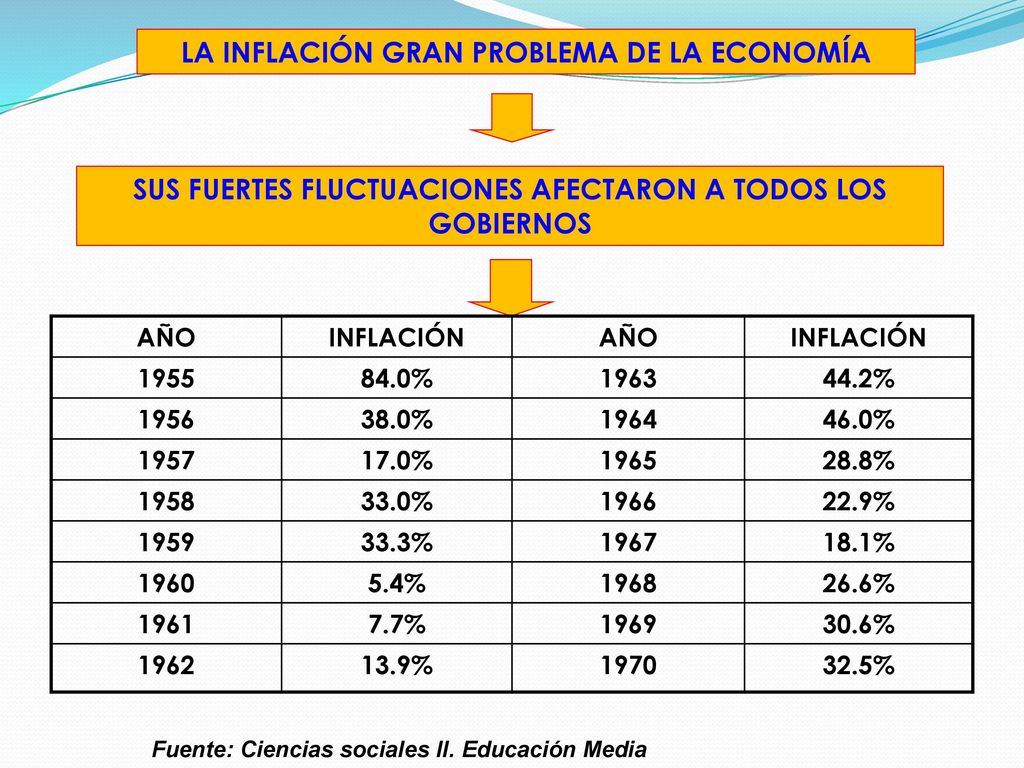 LA INFLACIÓN GRAN PROBLEMA DE LA ECONOMÍA

SUS FUERTES FLUCTUACIONES AFECTARON A TODOS LOS GOBIERNOS

| AÑO | INFLACIÓN | AÑO | INFLACIÓN |
|---|---|---|---|
| 1955 | 84.0% | 1963 | 44.2% |
| 1956 | 38.0% | 1964 | 46.0% |
| 1957 | 17.0% | 1965 | 28.8% |
| 1958 | 33.0% | 1966 | 22.9% |
| 1959 | 33.3% | 1967 | 18.1% |
| 1960 | 5.4% | 1968 | 26.6% |
| 1961 | 7.7% | 1969 | 30.6% |
| 1962 | 13.9% | 1970 | 32.5% |

Fuente: Ciencias sociales II. Educación Media